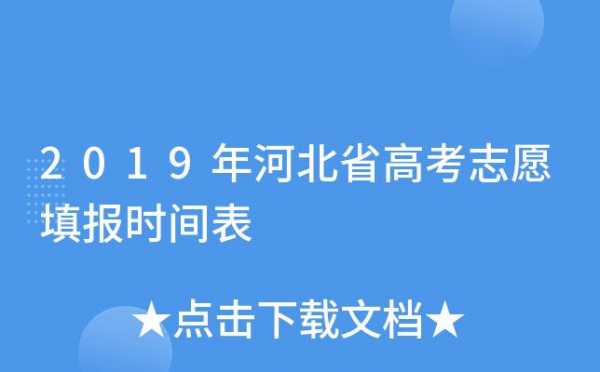 2019年河北省高考志愿填报时间表

★点击下载文档★